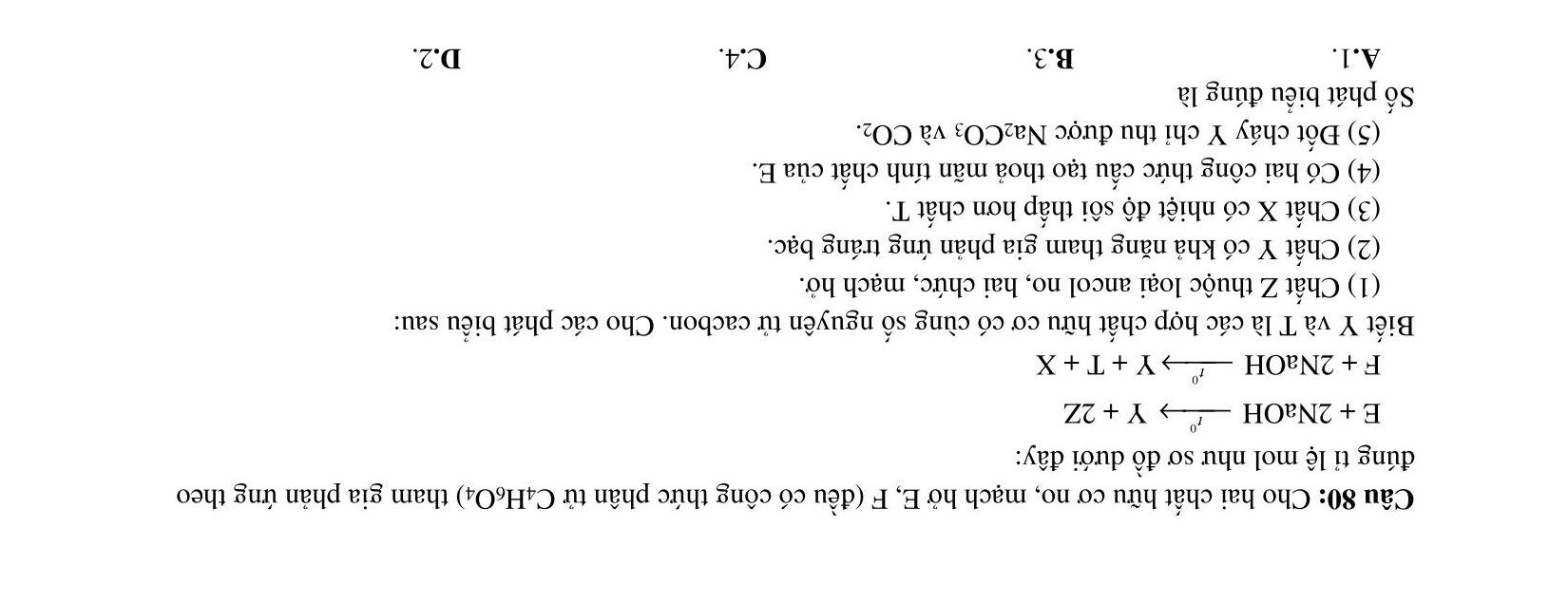 Câu 80: Cho hai chất hữu cơ no, mạch hở E, F (đều có công thức phân tử $C_4H_6O_4$) tham gia phản ứng theo đúng tỉ lệ mol như sơ đồ dưới đây:

$E + 2NaOH \xrightarrow{t^0} Y + 2Z$

$F + 2NaOH \xrightarrow{t^0} Y + T + X$

Biết Y và T là các hợp chất hữu cơ có cùng số nguyên tử cacbon. Cho các phát biểu sau:

(1) Chất Z thuộc loại ancol no, hai chức, mạch hở.

(2) Chất Y có khả năng tham gia phản ứng tráng bạc.

(3) Chất X có nhiệt độ sôi thấp hơn chất T.

(4) Có hai công thức cấu tạo thoả mãn tính chất của E.

(5) Đốt cháy Y chỉ thu được $Na_2CO_3$ và $CO_2$.

Số phát biểu đúng là

A.1.     B.3.     C.4.     D.2.